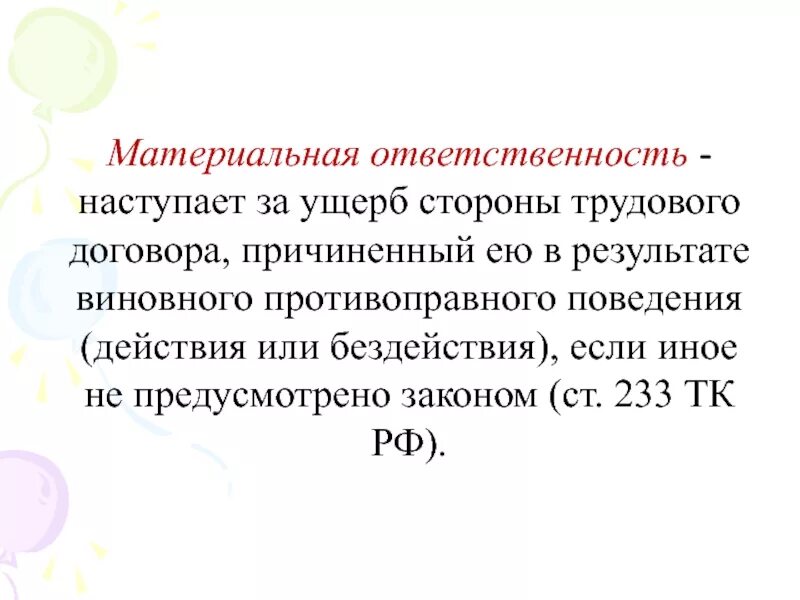 Материальная ответственность - наступает за ущерб стороны трудового договора, причиненный ею в результате виновного противоправного поведения (действия или бездействия), если иное не предусмотрено законом (ст. 233 ТК РФ).